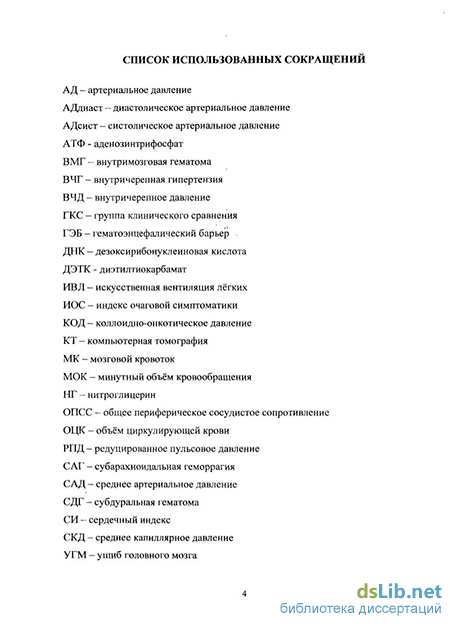 СПИСОК ИСПОЛЬЗОВАННЫХ СОКРАЩЕНИЙ

АД – артериальное давление

АДдиаст – диастолическое артериальное давление

АДсист – систолическое артериальное давление

АТФ - аденозинтрифосфат

ВМГ – внутримозговая гематома

ВЧГ – внутричерепная гипертензия

ВЧД – внутричерепное давление

ГКС – группа клинического сравнения

ГЭБ – гематоэнцефалический барьер

ДНК – дезоксирибонуклеиновая кислота

ДЭТК - диэтилтиокарбамат

ИВЛ – искусственная вентиляция лёгких

ИОС – индекс очаговой симптоматики

КОД – коллоидно-онкотическое давление

КТ – компьютерная томография

МК – мозговой кровоток

МОК – минутный объём кровообращения

НГ – нитроглицерин

ОПСС – общее периферическое сосудистое сопротивление

ОЦК – объём циркулирующей крови

РПД – редуцированное пульсовое давление

САГ – субарахноидальная геморрагия

САД – среднее артериальное давление

СДГ – субдуральная гематома

СИ – сердечный индекс

СКД – среднее капиллярное давление

УГМ – ушиб головного мозга

4

dsLib.net
библиотека диссертаций